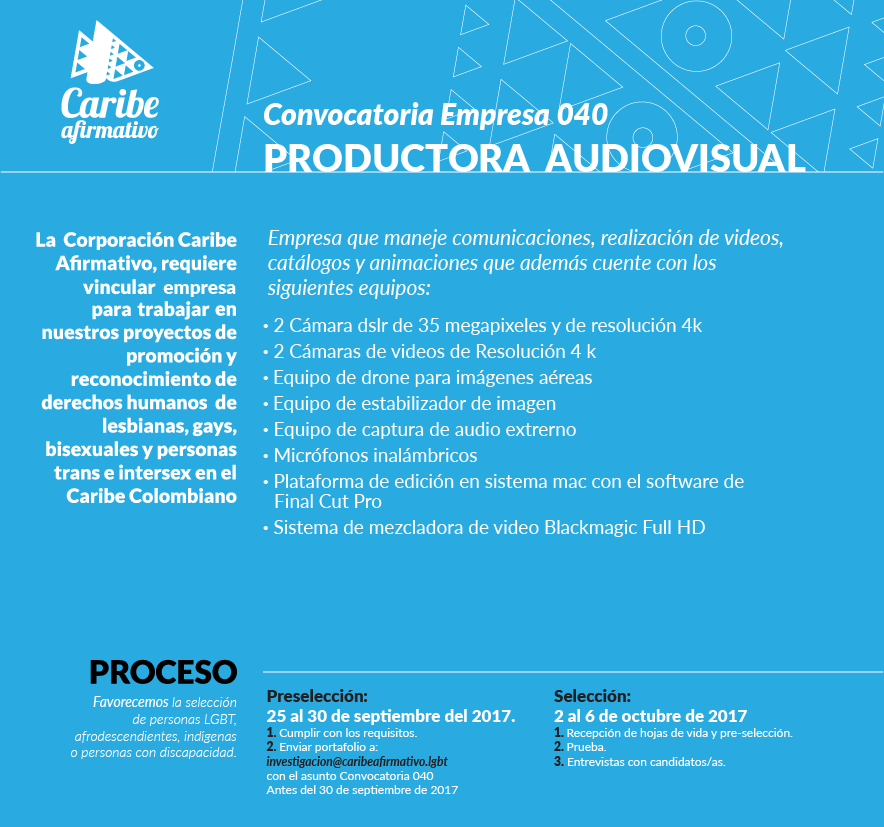 Caribe afirmativo

Convocatoria Empresa 040
PRODUCTORA AUDIOVISUAL

La Corporación Caribe Afirmativo, requiere vincular empresa para trabajar en nuestros proyectos de promoción y reconocimiento de derechos humanos de lesbianas, gays, bisexuales y personas trans e intersex en el Caribe Colombiano

Empresa que maneje comunicaciones, realización de videos, catálogos y animaciones que además cuente con los siguientes equipos:

• 2 Cámara dslr de 35 megapixeles y de resolución 4k
• 2 Cámaras de videos de Resolución 4 k
• Equipo de drone para imágenes aéreas
• Equipo de estabilizador de imagen
• Equipo de captura de audio extrerno
• Micrófonos inalámbricos
• Plataforma de edición en sistema mac con el software de Final Cut Pro
• Sistema de mezcladora de video Blackmagic Full HD

PROCESO
Favorecemos la selección de personas LGBT, afrodescendientes, indígenas o personas con discapacidad.

Preselección:
25 al 30 de septiembre del 2017.
1. Cumplir con los requisitos.
2. Enviar portafolio a:
investigacion@caribeafirmativo.lgbt
con el asunto Convocatoria 040
Antes del 30 de septiembre de 2017

Selección:
2 al 6 de octubre de 2017
1. Recepción de hojas de vida y pre-selección.
2. Prueba.
3. Entrevistas con candidatos/as.